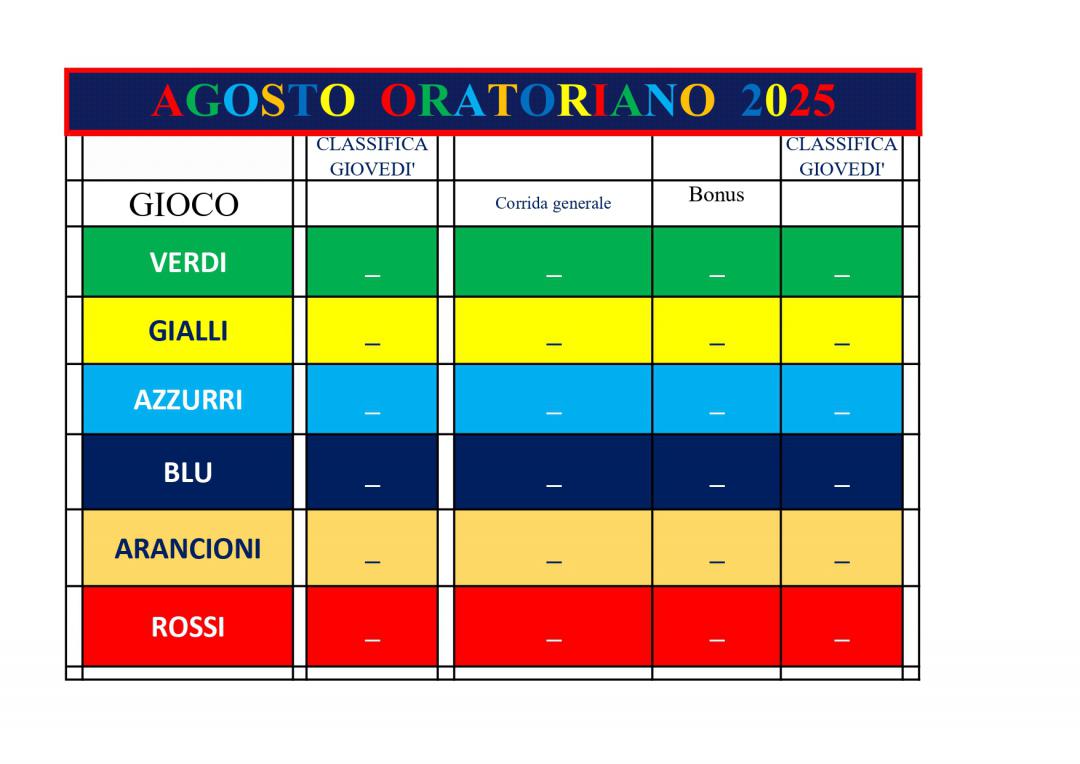 AGOSTO ORATORIANO 2025

| | CLASSIFICA GIOVEDI' | | | CLASSIFICA GIOVEDI' |
|---|---|---|---|---|
| GIOCO | | Corrida generale | Bonus | |
| VERDI | _ | _ | _ | _ |
| GIALLI | _ | _ | _ | _ |
| AZZURRI | _ | _ | _ | _ |
| BLU | _ | _ | _ | _ |
| ARANCIONI | _ | _ | _ | _ |
| ROSSI | _ | _ | _ | _ |